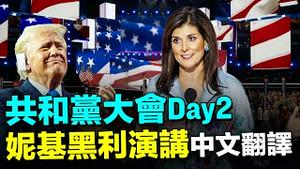 共和黨大會Day2
妮基黑利演講中文翻譯